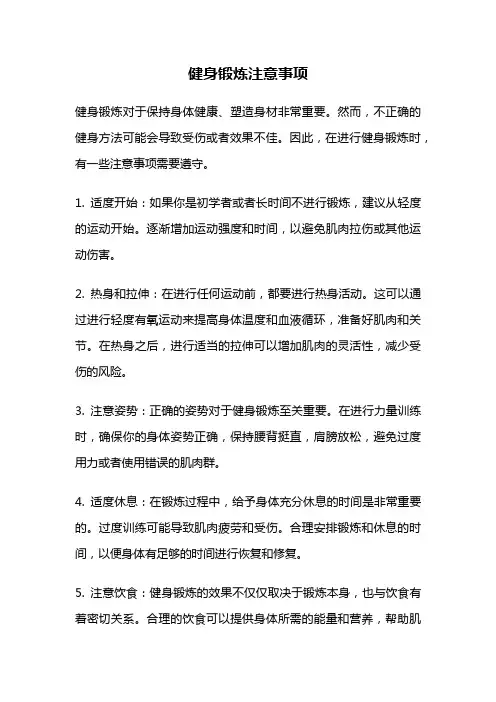 健身锻炼注意事项

健身锻炼对于保持身体健康、塑造身材非常重要。然而，不正确的健身方法可能会导致受伤或者效果不佳。因此，在进行健身锻炼时，有一些注意事项需要遵守。

1. 适度开始：如果你是初学者或者长时间不进行锻炼，建议从轻度的运动开始。逐渐增加运动强度和时间，以避免肌肉拉伤或其他运动伤害。

2. 热身和拉伸：在进行任何运动前，都要进行热身活动。这可以通过进行轻度有氧运动来提高身体温度和血液循环，准备好肌肉和关节。在热身之后，进行适当的拉伸可以增加肌肉的灵活性，减少受伤的风险。

3. 注意姿势：正确的姿势对于健身锻炼至关重要。在进行力量训练时，确保你的身体姿势正确，保持腰背挺直，肩膀放松，避免过度用力或者使用错误的肌肉群。

4. 适度休息：在锻炼过程中，给予身体充分休息的时间是非常重要的。过度训练可能导致肌肉疲劳和受伤。合理安排锻炼和休息的时间，以便身体有足够的时间进行恢复和修复。

5. 注意饮食：健身锻炼的效果不仅仅取决于锻炼本身，也与饮食有着密切关系。合理的饮食可以提供身体所需的能量和营养，帮助肌